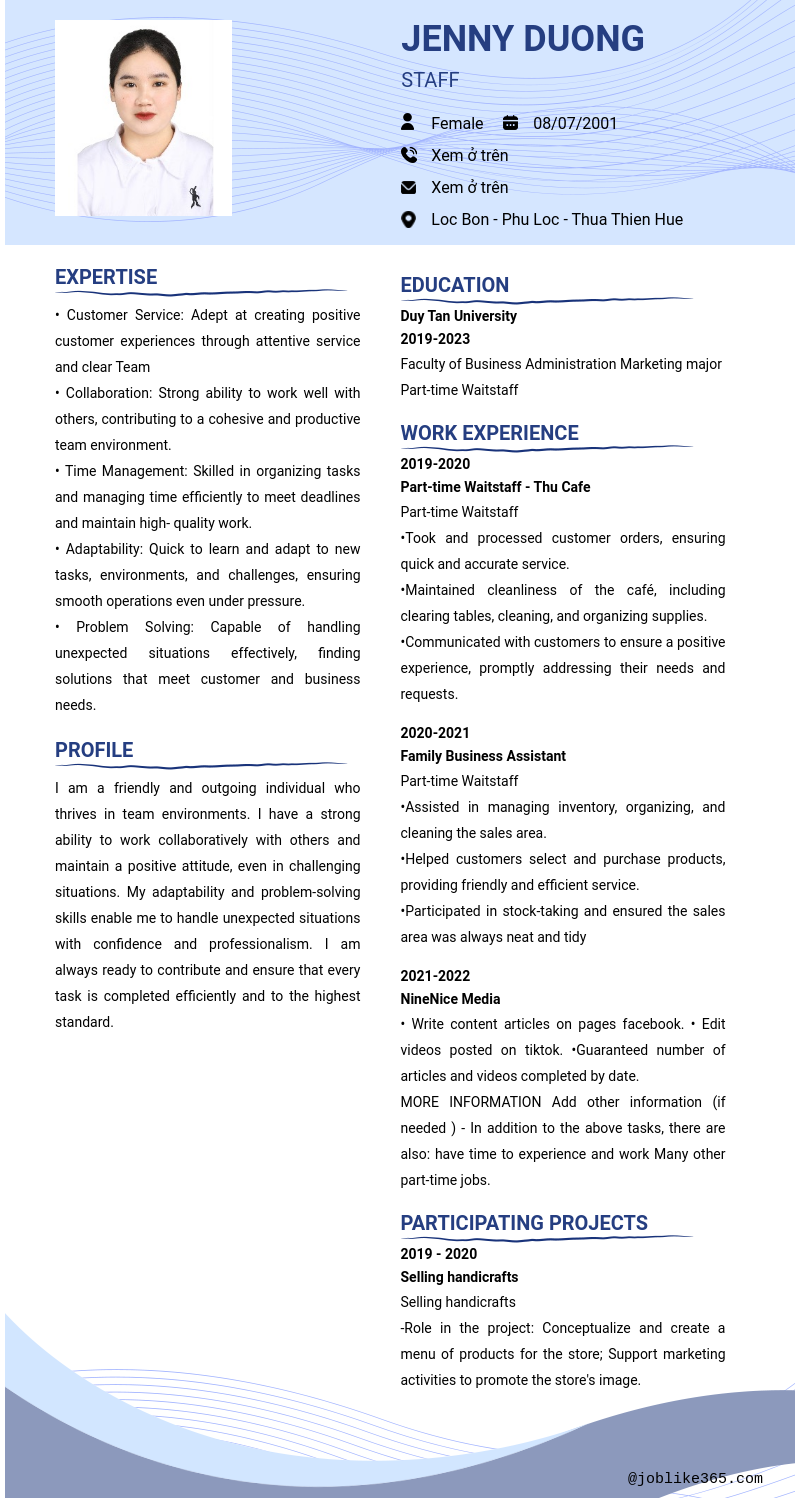 JENNY DUONG

STAFF

Female 08/07/2001

Xem ở trên

Xem ở trên

Loc Bon - Phu Loc - Thua Thien Hue

EXPERTISE

• Customer Service: Adept at creating positive customer experiences through attentive service and clear Team

• Collaboration: Strong ability to work well with others, contributing to a cohesive and productive team environment.

• Time Management: Skilled in organizing tasks and managing time efficiently to meet deadlines and maintain high- quality work.

• Adaptability: Quick to learn and adapt to new tasks, environments, and challenges, ensuring smooth operations even under pressure.

• Problem Solving: Capable of handling unexpected situations effectively, finding solutions that meet customer and business needs.

PROFILE

I am a friendly and outgoing individual who thrives in team environments. I have a strong ability to work collaboratively with others and maintain a positive attitude, even in challenging situations. My adaptability and problem-solving skills enable me to handle unexpected situations with confidence and professionalism. I am always ready to contribute and ensure that every task is completed efficiently and to the highest standard.

EDUCATION

Duy Tan University

2019-2023

Faculty of Business Administration Marketing major

Part-time Waitstaff

WORK EXPERIENCE

2019-2020

Part-time Waitstaff - Thu Cafe

Part-time Waitstaff

•Took and processed customer orders, ensuring quick and accurate service.

•Maintained cleanliness of the café, including clearing tables, cleaning, and organizing supplies.

•Communicated with customers to ensure a positive experience, promptly addressing their needs and requests.

2020-2021

Family Business Assistant

Part-time Waitstaff

•Assisted in managing inventory, organizing, and cleaning the sales area.

•Helped customers select and purchase products, providing friendly and efficient service.

•Participated in stock-taking and ensured the sales area was always neat and tidy

2021-2022

NineNice Media

• Write content articles on pages facebook. • Edit videos posted on tiktok. •Guaranteed number of articles and videos completed by date.

MORE INFORMATION Add other information (if needed ) - In addition to the above tasks, there are also: have time to experience and work Many other part-time jobs.

PARTICIPATING PROJECTS

2019 - 2020

Selling handicrafts

Selling handicrafts

-Role in the project: Conceptualize and create a menu of products for the store; Support marketing activities to promote the store's image.

@joblike365.com